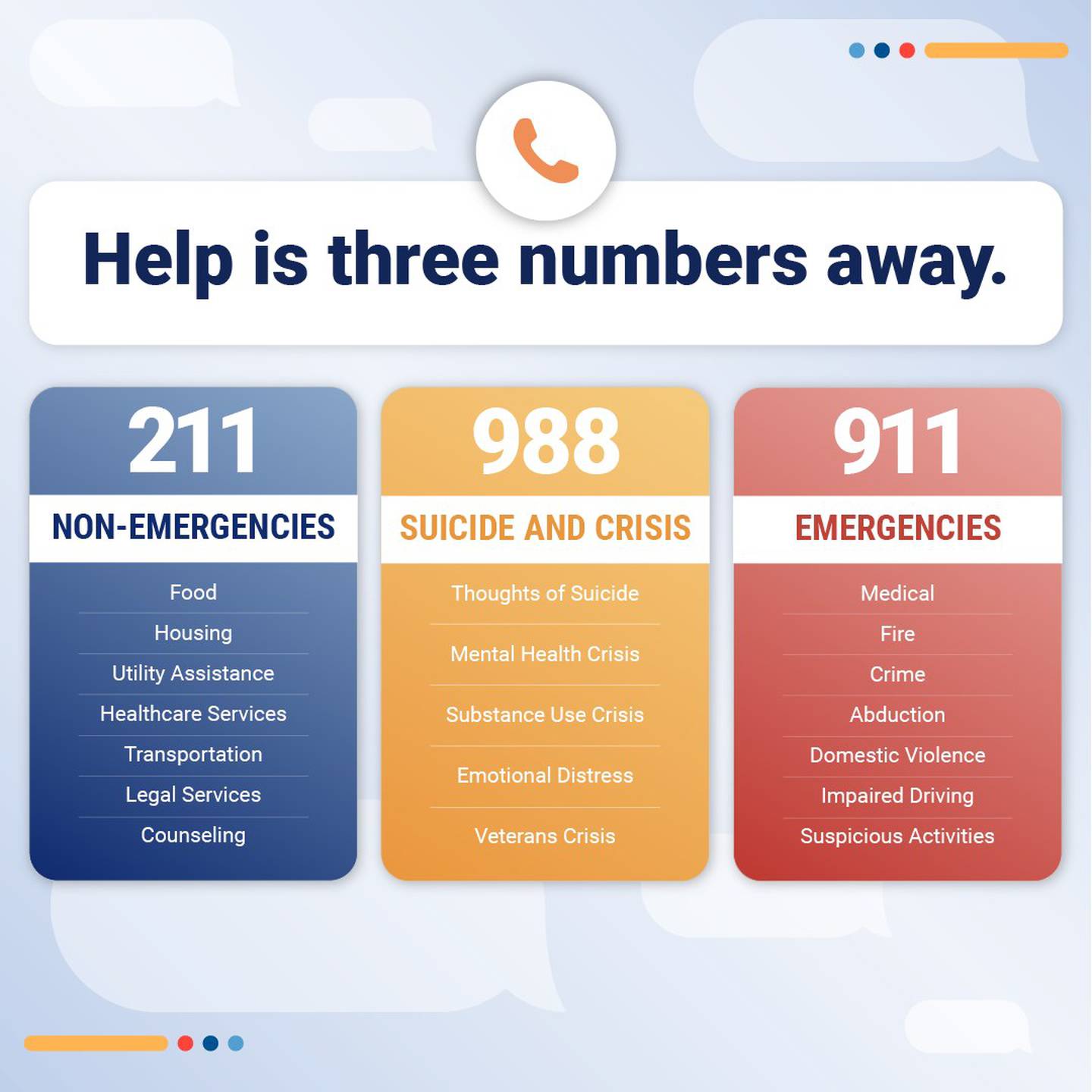 Help is three numbers away.

211
NON-EMERGENCIES
Food
Housing
Utility Assistance
Healthcare Services
Transportation
Legal Services
Counseling

988
SUICIDE AND CRISIS
Thoughts of Suicide
Mental Health Crisis
Substance Use Crisis
Emotional Distress
Veterans Crisis

911
EMERGENCIES
Medical
Fire
Crime
Abduction
Domestic Violence
Impaired Driving
Suspicious Activities